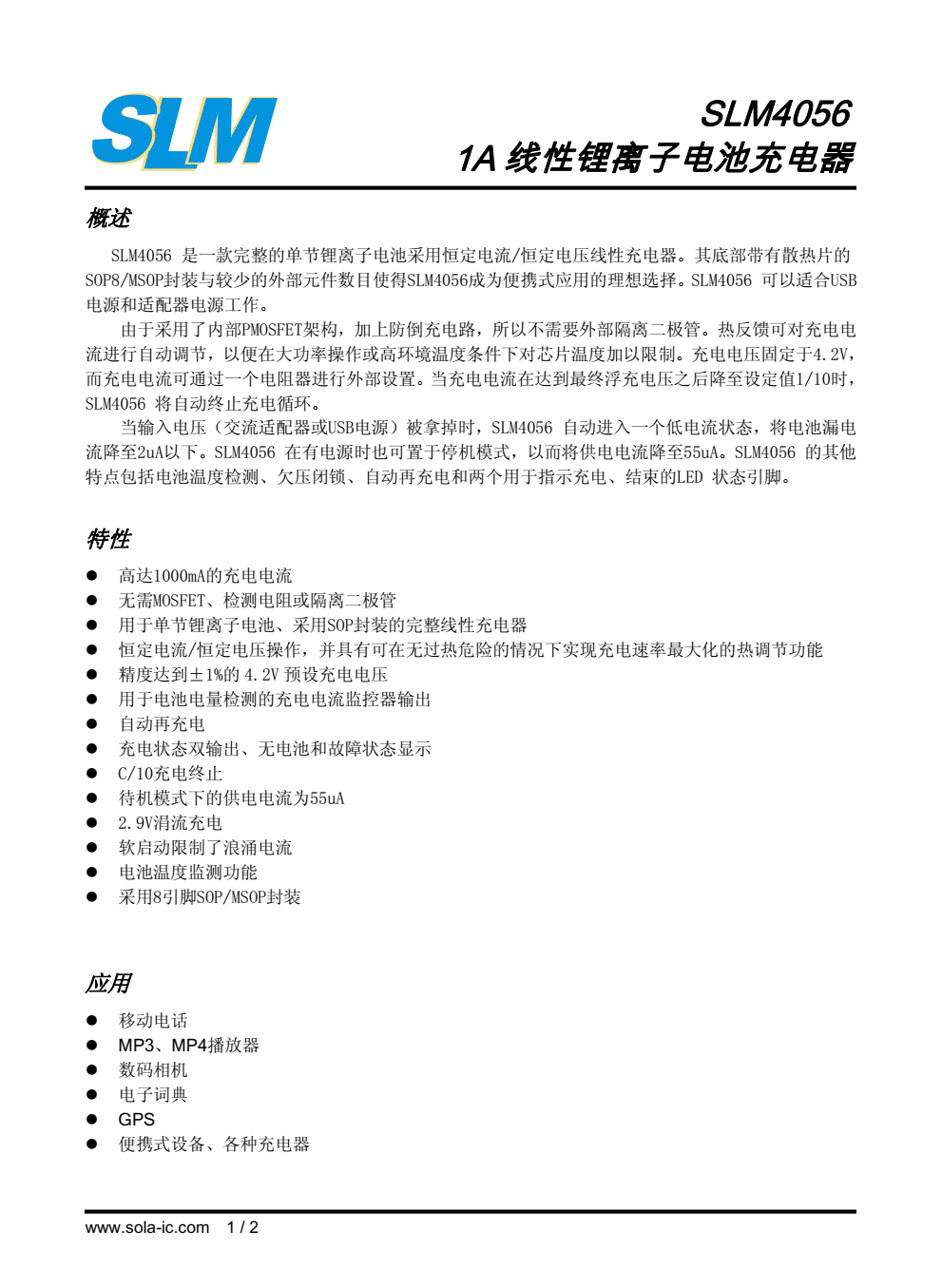 SLM

SLM4056
1A 线性锂离子电池充电器

概述

SLM4056 是一款完整的单节锂离子电池采用恒定电流/恒定电压线性充电器。其底部带有散热片的SOP8/MSOP封装与较少的外部元件数目使得SLM4056成为便携式应用的理想选择。SLM4056 可以适合USB电源和适配器电源工作。

由于采用了内部PMOSFET架构，加上防倒充电路，所以不需要外部隔离二极管。热反馈可对充电电流进行自动调节，以便在大功率操作或高环境温度条件下对芯片温度加以限制。充电电压固定于4.2V，而充电电流可通过一个电阻器进行外部设置。当充电电流在达到最终浮充电压之后降至设定值1/10时，SLM4056 将自动终止充电循环。

当输入电压（交流适配器或USB电源）被拿掉时，SLM4056 自动进入一个低电流状态，将电池漏电流降至2uA以下。SLM4056 在有电源时也可置于停机模式，以而将供电电流降至55uA。SLM4056 的其他特点包括电池温度检测、欠压闭锁、自动再充电和两个用于指示充电、结束的LED 状态引脚。

特性

● 高达1000mA的充电电流
● 无需MOSFET、检测电阻或隔离二极管
● 用于单节锂离子电池、采用SOP封装的完整线性充电器
● 恒定电流/恒定电压操作，并具有可在无过热危险的情况下实现充电速率最大化的热调节功能
● 精度达到±1%的 4.2V 预设充电电压
● 用于电池电量检测的充电电流监控器输出
● 自动再充电
● 充电状态双输出、无电池和故障状态显示
● C/10充电终止
● 待机模式下的供电电流为55uA
● 2.9V涓流充电
● 软启动限制了浪涌电流
● 电池温度监测功能
● 采用8引脚SOP/MSOP封装

应用

● 移动电话
● MP3、MP4播放器
● 数码相机
● 电子词典
● GPS
● 便携式设备、各种充电器

www.sola-ic.com 1 / 2